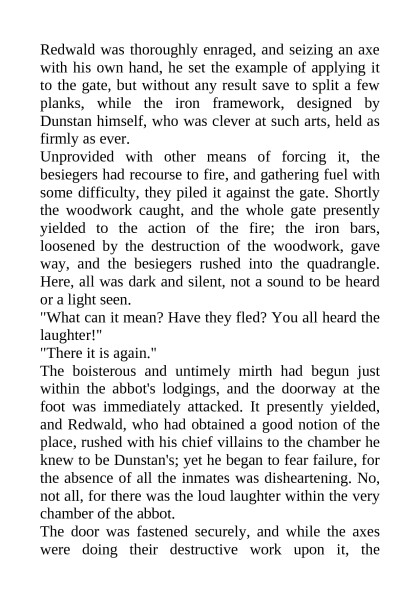 Redwald was thoroughly enraged, and seizing an axe with his own hand, he set the example of applying it to the gate, but without any result save to split a few planks, while the iron framework, designed by Dunstan himself, who was clever at such arts, held as firmly as ever.

Unprovided with other means of forcing it, the besiegers had recourse to fire, and gathering fuel with some difficulty, they piled it against the gate. Shortly the woodwork caught, and the whole gate presently yielded to the action of the fire; the iron bars, loosened by the destruction of the woodwork, gave way, and the besiegers rushed into the quadrangle. Here, all was dark and silent, not a sound to be heard or a light seen.

"What can it mean? Have they fled? You all heard the laughter!"

"There it is again."

The boisterous and untimely mirth had begun just within the abbot's lodgings, and the doorway at the foot was immediately attacked. It presently yielded, and Redwald, who had obtained a good notion of the place, rushed with his chief villains to the chamber he knew to be Dunstan's; yet he began to fear failure, for the absence of all the inmates was disheartening. No, not all, for there was the loud laughter within the very chamber of the abbot.

The door was fastened securely, and while the axes were doing their destructive work upon it, the